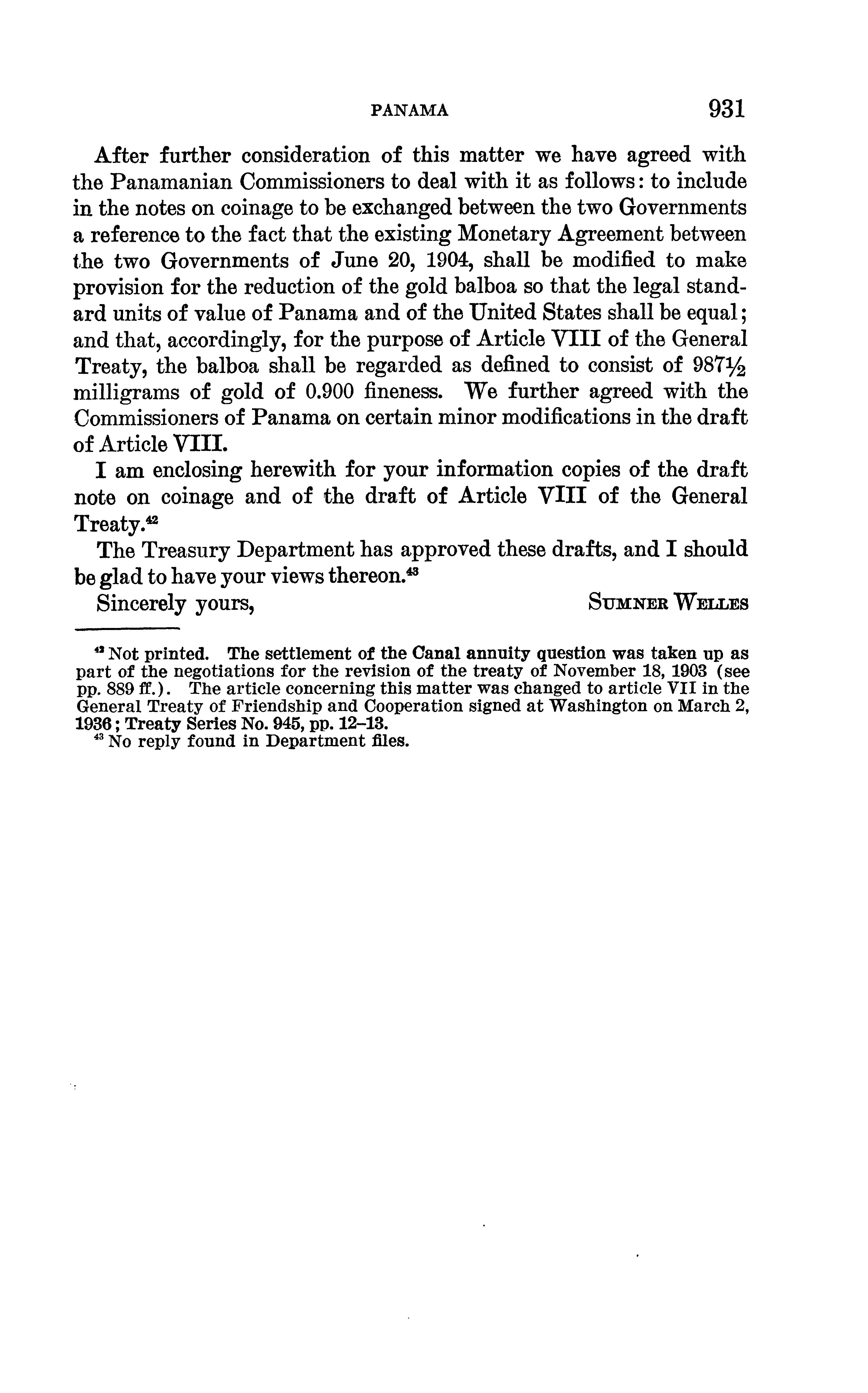 PANAMA 931

After further consideration of this matter we have agreed with the Panamanian Commissioners to deal with it as follows: to include in the notes on coinage to be exchanged between the two Governments a reference to the fact that the existing Monetary Agreement between the two Governments of June 20, 1904, shall be modified to make provision for the reduction of the gold balboa so that the legal standard units of value of Panama and of the United States shall be equal; and that, accordingly, for the purpose of Article VIII of the General Treaty, the balboa shall be regarded as defined to consist of $987\frac{1}{2}$ milligrams of gold of 0.900 fineness. We further agreed with the Commissioners of Panama on certain minor modifications in the draft of Article VIII.

I am enclosing herewith for your information copies of the draft note on coinage and of the draft of Article VIII of the General Treaty.$^{42}$

The Treasury Department has approved these drafts, and I should be glad to have your views thereon.$^{43}$

Sincerely yours, SUMNER WELLES

$^{42}$ Not printed. The settlement of the Canal annuity question was taken up as part of the negotiations for the revision of the treaty of November 18, 1903 (see pp. 889 ff.). The article concerning this matter was changed to article VII in the General Treaty of Friendship and Cooperation signed at Washington on March 2, 1936; Treaty Series No. 945, pp. 12–13.

$^{43}$ No reply found in Department files.